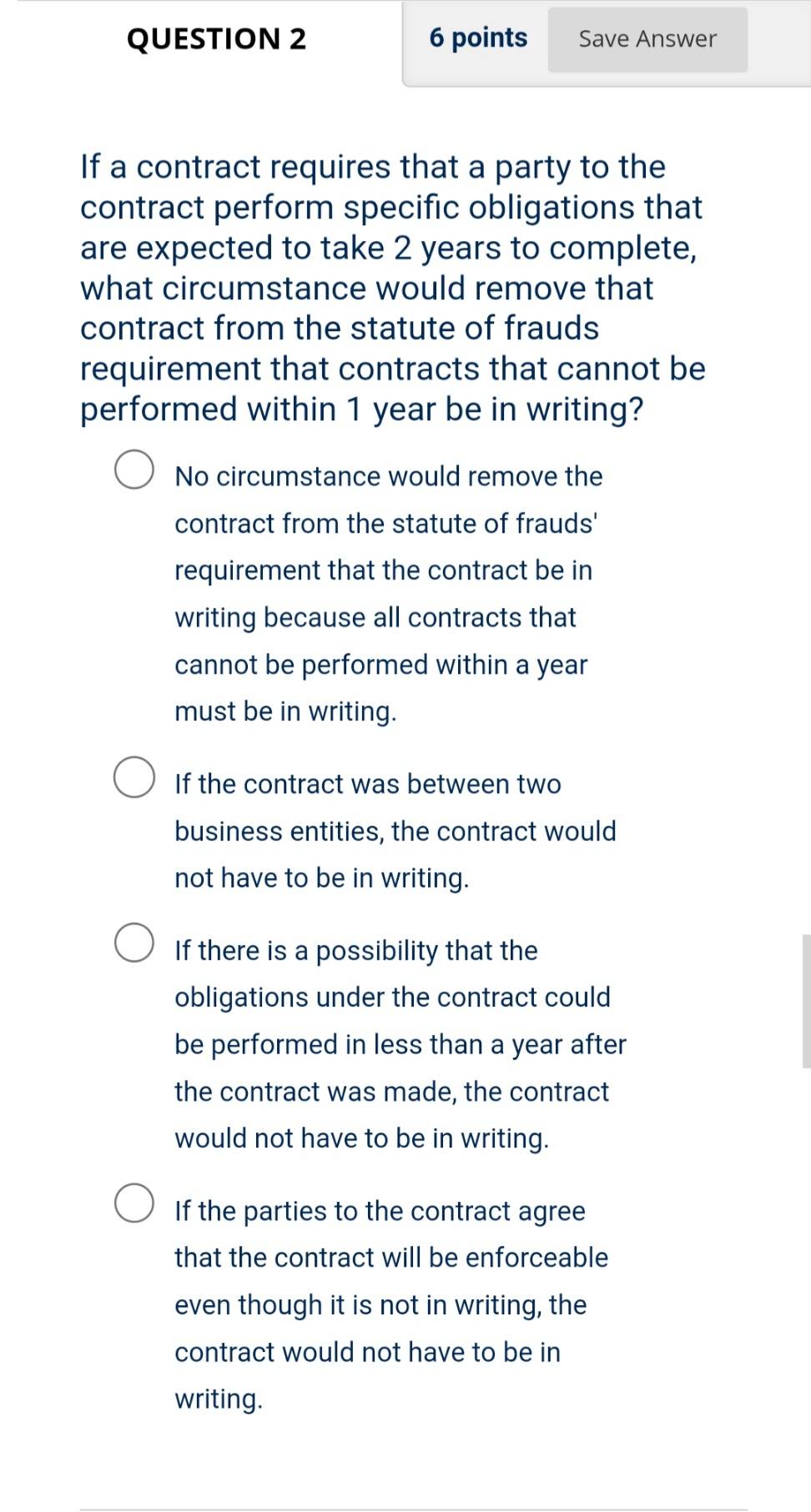 QUESTION 2

6 points

Save Answer

If a contract requires that a party to the contract perform specific obligations that are expected to take 2 years to complete, what circumstance would remove that contract from the statute of frauds requirement that contracts that cannot be performed within 1 year be in writing?

No circumstance would remove the contract from the statute of frauds' requirement that the contract be in writing because all contracts that cannot be performed within a year must be in writing.

If the contract was between two business entities, the contract would not have to be in writing.

If there is a possibility that the obligations under the contract could be performed in less than a year after the contract was made, the contract would not have to be in writing.

If the parties to the contract agree that the contract will be enforceable even though it is not in writing, the contract would not have to be in writing.